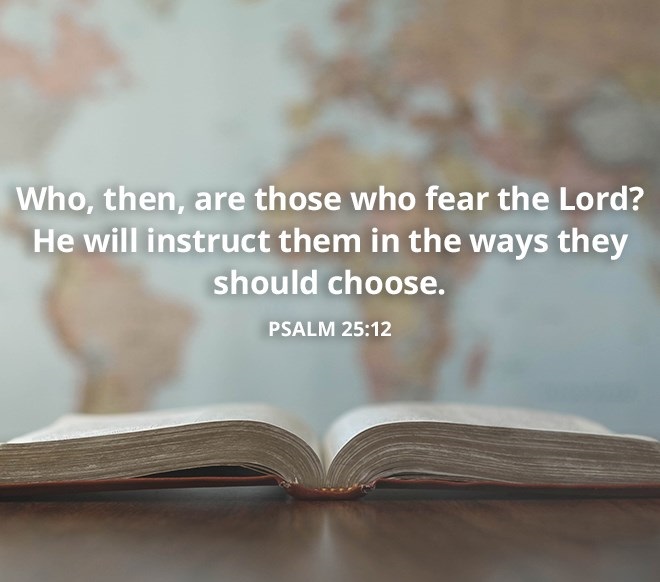 Who, then, are those who fear the Lord? He will instruct them in the ways they should choose.

PSALM 25:12